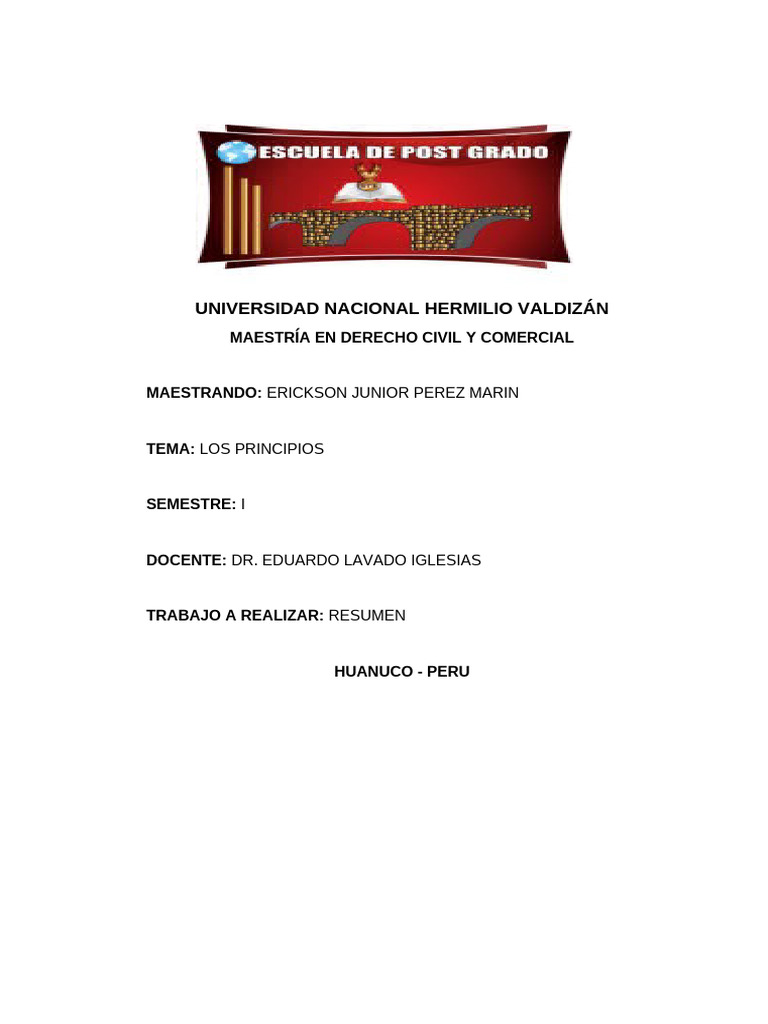 ESCUELA DE POST GRADO

UNIVERSIDAD NACIONAL HERMILIO VALDIZÁN

MAESTRÍA EN DERECHO CIVIL Y COMERCIAL

MAESTRANDO: ERICKSON JUNIOR PEREZ MARIN

TEMA: LOS PRINCIPIOS

SEMESTRE: I

DOCENTE: DR. EDUARDO LAVADO IGLESIAS

TRABAJO A REALIZAR: RESUMEN

HUANUCO - PERU